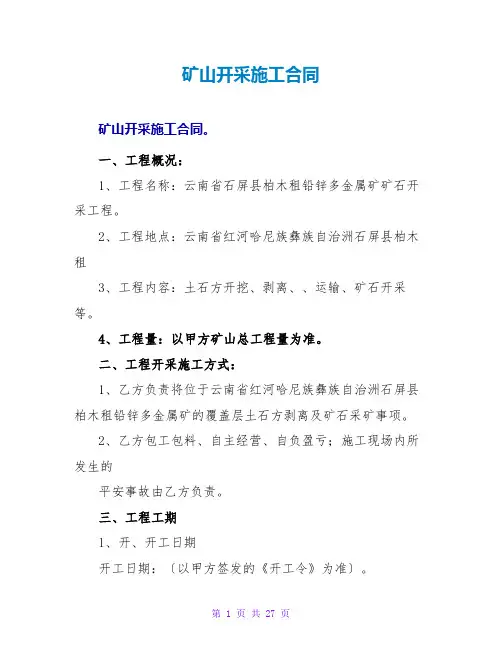 矿山开采施工合同

矿山开采施工合同。

一、工程概况：

1、工程名称：云南省石屏县柏木租铅锌多金属矿矿石开采工程。

2、工程地点：云南省红河哈尼族彝族自治洲石屏县柏木租

3、工程内容：土石方开挖、剥离、、运输、矿石开采等。

4、工程量：以甲方矿山总工程量为准。

二、工程开采施工方式：

1、乙方负责将位于云南省红河哈尼族彝族自治洲石屏县柏木租铅锌多金属矿的覆盖层土石方剥离及矿石采矿事项。

2、乙方包工包料、自主经营、自负盈亏；施工现场内所发生的

平安事故由乙方负责。

三、工程工期

1、开、开工日期

开工日期：〔以甲方签发的《开工令》为准〕。

第 1 页 共 27 页